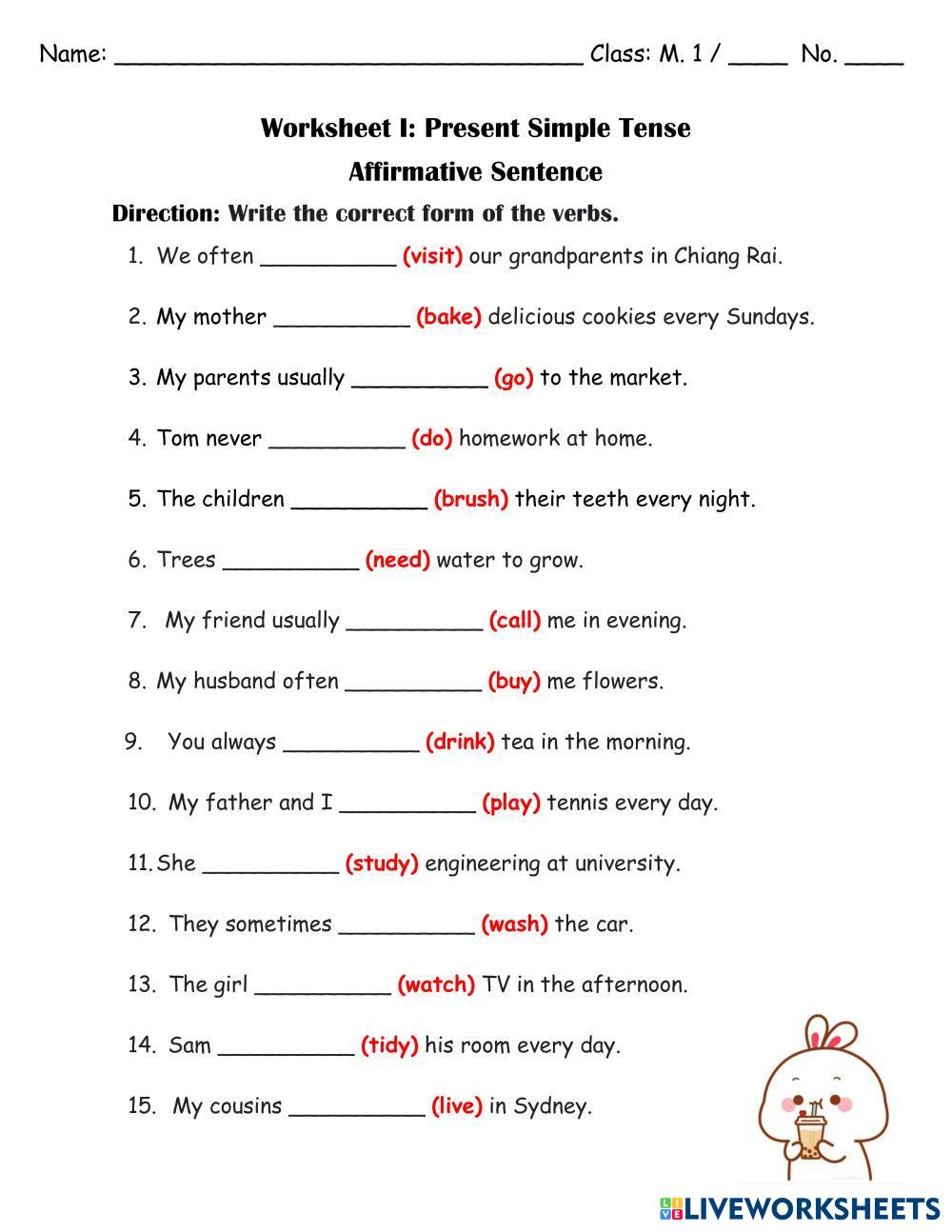 Name: ________________________________ Class: M. 1 / ____ No. ____

Worksheet I: Present Simple Tense

Affirmative Sentence

Direction: Write the correct form of the verbs.

1. We often __________ (visit) our grandparents in Chiang Rai.

2. My mother __________ (bake) delicious cookies every Sundays.

3. My parents usually __________ (go) to the market.

4. Tom never __________ (do) homework at home.

5. The children __________ (brush) their teeth every night.

6. Trees __________ (need) water to grow.

7. My friend usually __________ (call) me in evening.

8. My husband often __________ (buy) me flowers.

9. You always __________ (drink) tea in the morning.

10. My father and I __________ (play) tennis every day.

11. She __________ (study) engineering at university.

12. They sometimes __________ (wash) the car.

13. The girl __________ (watch) TV in the afternoon.

14. Sam __________ (tidy) his room every day.

15. My cousins __________ (live) in Sydney.

LIVEWORKSHEETS